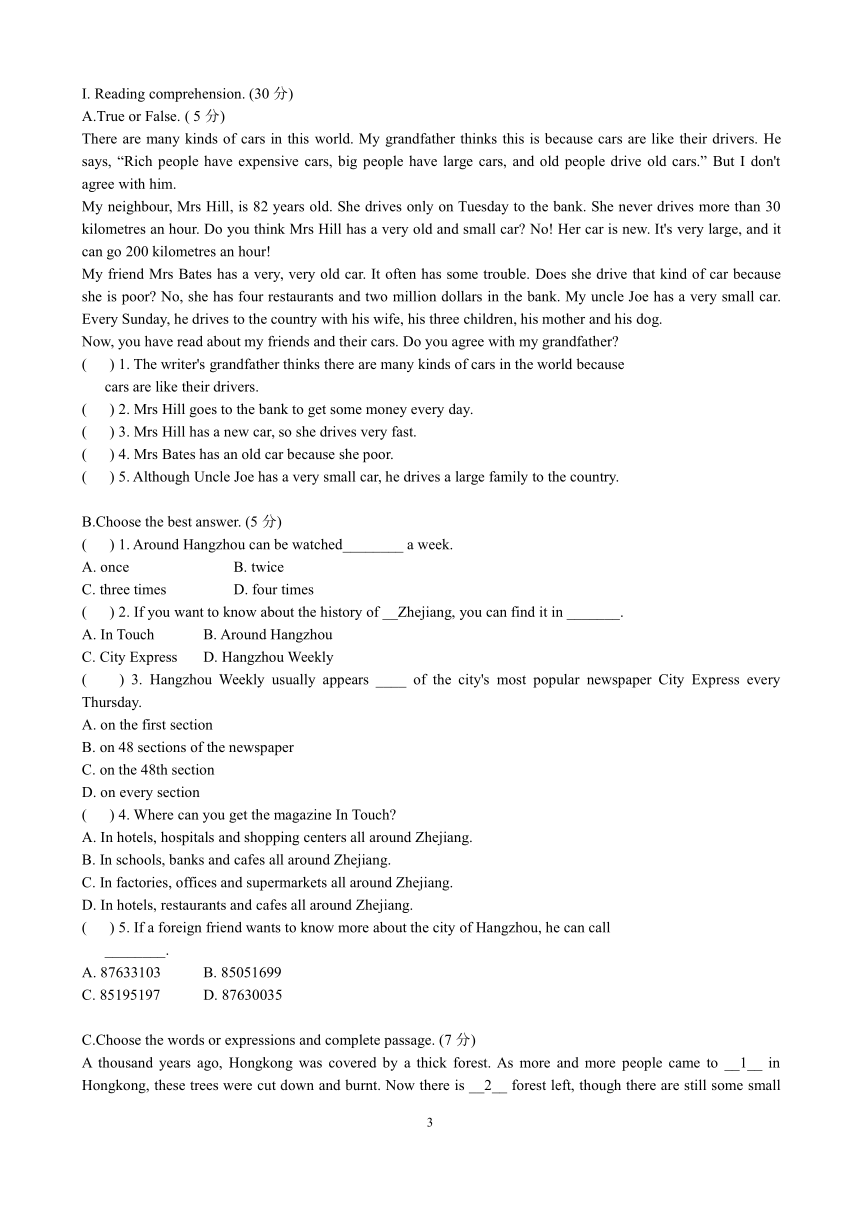 I. Reading comprehension. (30 分)
A.True or False. ( 5 分)
There are many kinds of cars in this world. My grandfather thinks this is because cars are like their drivers. He says, “Rich people have expensive cars, big people have large cars, and old people drive old cars.” But I don't agree with him.
My neighbour, Mrs Hill, is 82 years old. She drives only on Tuesday to the bank. She never drives more than 30 kilometres an hour. Do you think Mrs Hill has a very old and small car? No! Her car is new. It's very large, and it can go 200 kilometres an hour!
My friend Mrs Bates has a very, very old car. It often has some trouble. Does she drive that kind of car because she is poor? No, she has four restaurants and two million dollars in the bank. My uncle Joe has a very small car. Every Sunday, he drives to the country with his wife, his three children, his mother and his dog.
Now, you have read about my friends and their cars. Do you agree with my grandfather?
( ) 1. The writer's grandfather thinks there are many kinds of cars in the world because cars are like their drivers.
( ) 2. Mrs Hill goes to the bank to get some money every day.
( ) 3. Mrs Hill has a new car, so she drives very fast.
( ) 4. Mrs Bates has an old car because she poor.
( ) 5. Although Uncle Joe has a very small car, he drives a large family to the country.

B.Choose the best answer. (5 分)
( ) 1. Around Hangzhou can be watched________ a week.
A. once B. twice
C. three times D. four times
( ) 2. If you want to know about the history of __Zhejiang, you can find it in _______.
A. In Touch B. Around Hangzhou
C. City Express D. Hangzhou Weekly
( ) 3. Hangzhou Weekly usually appears ____ of the city's most popular newspaper City Express every Thursday.
A. on the first section
B. on 48 sections of the newspaper
C. on the 48th section
D. on every section
( ) 4. Where can you get the magazine In Touch?
A. In hotels, hospitals and shopping centers all around Zhejiang.
B. In schools, banks and cafes all around Zhejiang.
C. In factories, offices and supermarkets all around Zhejiang.
D. In hotels, restaurants and cafes all around Zhejiang.
( ) 5. If a foreign friend wants to know more about the city of Hangzhou, he can call ________.
A. 87633103 B. 85051699
C. 85195197 D. 87630035

C.Choose the words or expressions and complete passage. (7 分)
A thousand years ago, Hongkong was covered by a thick forest. As more and more people came to __1__ in Hongkong, these trees were cut down and burnt. Now there is __2__ forest left, though there are still some small

3